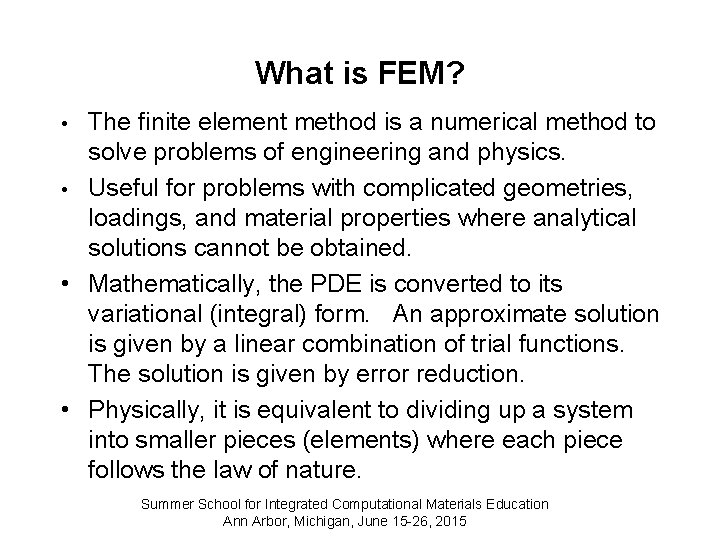 What is FEM?

• The finite element method is a numerical method to solve problems of engineering and physics.

• Useful for problems with complicated geometries, loadings, and material properties where analytical solutions cannot be obtained.

• Mathematically, the PDE is converted to its variational (integral) form. An approximate solution is given by a linear combination of trial functions. The solution is given by error reduction.

• Physically, it is equivalent to dividing up a system into smaller pieces (elements) where each piece follows the law of nature.

Summer School for Integrated Computational Materials Education
Ann Arbor, Michigan, June 15-26, 2015